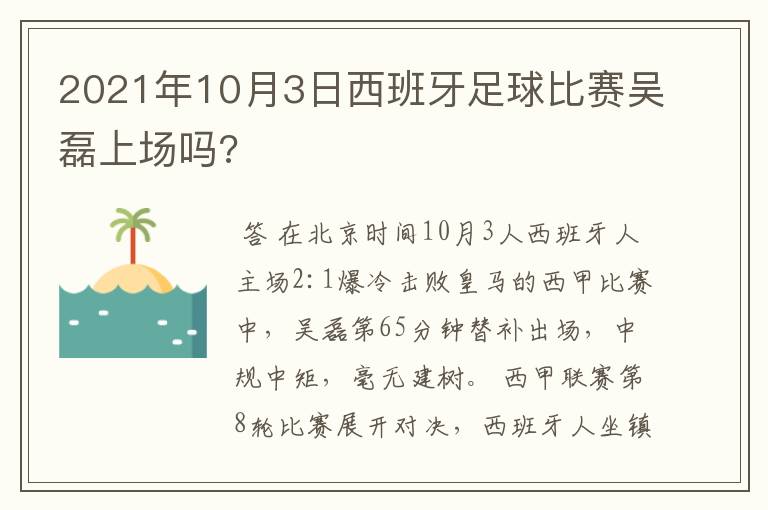 2021年10月3日西班牙足球比赛吴磊上场吗?

答 在北京时间10月3人西班牙人主场2:1爆冷击败皇马的西甲比赛中，吴磊第65分钟替补出场，中规中矩，毫无建树。西甲联赛第8轮比赛展开对决，西班牙人坐镇